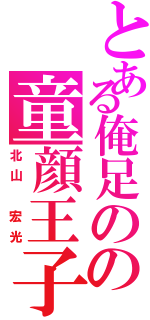 とある俺足のの
童顔王子

北山 宏光